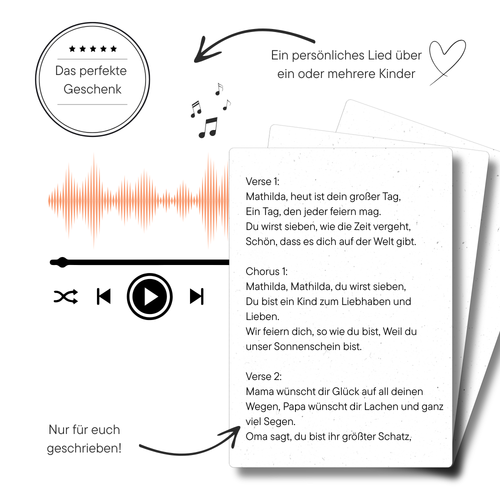 ★★★★★
Das perfekte Geschenk

Ein persönliches Lied über ein oder mehrere Kinder

Verse 1:
Mathilda, heut ist dein großer Tag,
Ein Tag, den jeder feiern mag.
Du wirst sieben, wie die Zeit vergeht,
Schön, dass es dich auf der Welt gibt.

Chorus 1:
Mathilda, Mathilda, du wirst sieben,
Du bist ein Kind zum Liebhaben und Lieben.
Wir feiern dich, so wie du bist, Weil du unser Sonnenschein bist.

Verse 2:
Mama wünscht dir Glück auf all deinen Wegen, Papa wünscht dir Lachen und ganz viel Segen.
Oma sagt, du bist ihr größter Schatz,

Nur für euch geschrieben!